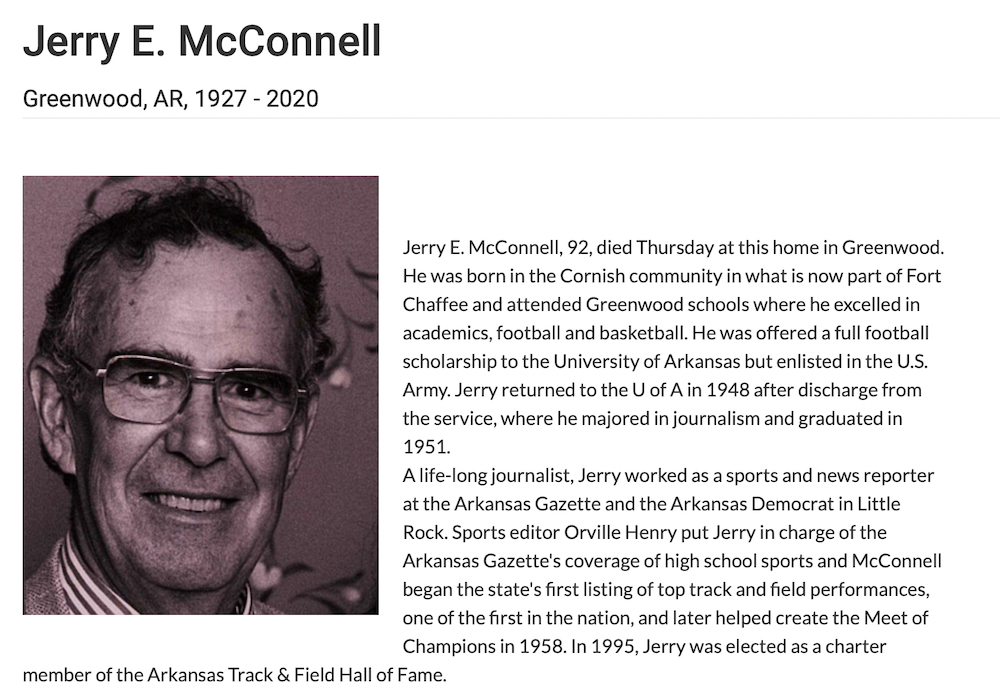 Jerry E. McConnell

Greenwood, AR, 1927 - 2020

Jerry E. McConnell, 92, died Thursday at this home in Greenwood. He was born in the Cornish community in what is now part of Fort Chaffee and attended Greenwood schools where he excelled in academics, football and basketball. He was offered a full football scholarship to the University of Arkansas but enlisted in the U.S. Army. Jerry returned to the U of A in 1948 after discharge from the service, where he majored in journalism and graduated in 1951.
A life-long journalist, Jerry worked as a sports and news reporter at the Arkansas Gazette and the Arkansas Democrat in Little Rock. Sports editor Orville Henry put Jerry in charge of the Arkansas Gazette's coverage of high school sports and McConnell began the state's first listing of top track and field performances, one of the first in the nation, and later helped create the Meet of Champions in 1958. In 1995, Jerry was elected as a charter member of the Arkansas Track & Field Hall of Fame.